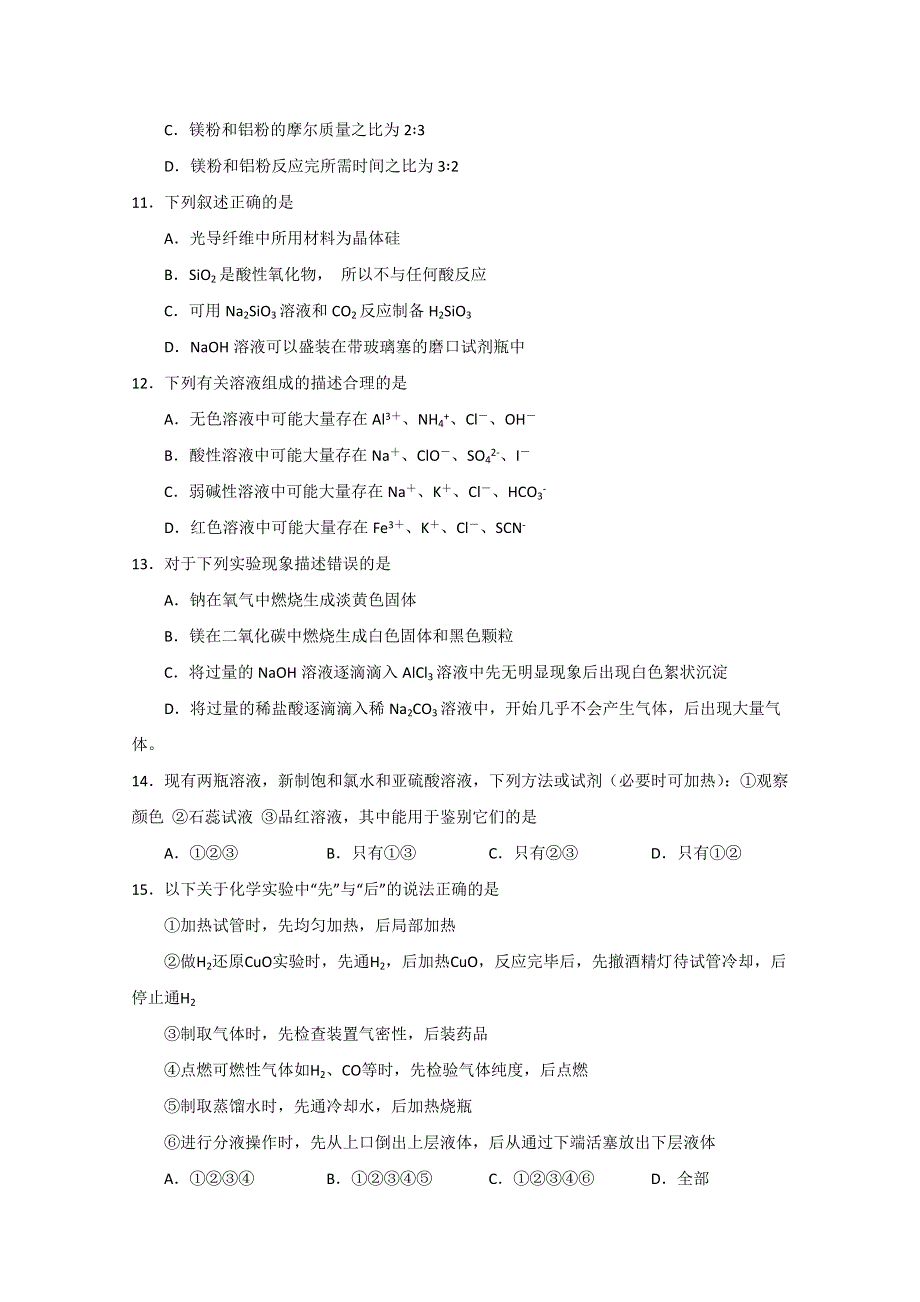 C．镁粉和铝粉的摩尔质量之比为 2:3

D．镁粉和铝粉反应完所需时间之比为 3:2

11．下列叙述正确的是

A．光导纤维中所用材料为晶体硅

B．$SiO_2$ 是酸性氧化物， 所以不与任何酸反应

C．可用 $Na_2SiO_3$ 溶液和 $CO_2$ 反应制备 $H_2SiO_3$

D．NaOH 溶液可以盛装在带玻璃塞的磨口试剂瓶中

12．下列有关溶液组成的描述合理的是

A．无色溶液中可能大量存在 $Al^{3+}$、$NH_4^+$、$Cl^-$、$OH^-$

B．酸性溶液中可能大量存在 $Na^+$、$ClO^-$、$SO_4^{2-}$、$I^-$

C．弱碱性溶液中可能大量存在 $Na^+$、$K^+$、$Cl^-$、$HCO_3^-$

D．红色溶液中可能大量存在 $Fe^{3+}$、$K^+$、$Cl^-$、$SCN^-$

13．对于下列实验现象描述错误的是

A．钠在氧气中燃烧生成淡黄色固体

B．镁在二氧化碳中燃烧生成白色固体和黑色颗粒

C．将过量的 NaOH 溶液逐滴滴入 $AlCl_3$ 溶液中先无明显现象后出现白色絮状沉淀

D．将过量的稀盐酸逐滴滴入稀 $Na_2CO_3$ 溶液中，开始几乎不会产生气体，后出现大量气体。

14．现有两瓶溶液，新制饱和氯水和亚硫酸溶液，下列方法或试剂（必要时可加热）：①观察颜色 ②石蕊试液 ③品红溶液，其中能用于鉴别它们的是

A．①②③　　B．只有①③　　C．只有②③　　D．只有①②

15．以下关于化学实验中“先”与“后”的说法正确的是

①加热试管时，先均匀加热，后局部加热

②做$H_2$还原CuO实验时，先通$H_2$，后加热CuO，反应完毕后，先撤酒精灯待试管冷却，后停止通$H_2$

③制取气体时，先检查装置气密性，后装药品

④点燃可燃性气体如$H_2$、CO等时，先检验气体纯度，后点燃

⑤制取蒸馏水时，先通冷却水，后加热烧瓶

⑥进行分液操作时，先从上口倒出上层液体，后从通过下端活塞放出下层液体

A．①②③④　　B．①②③④⑤　　C．①②③④⑥　　D．全部